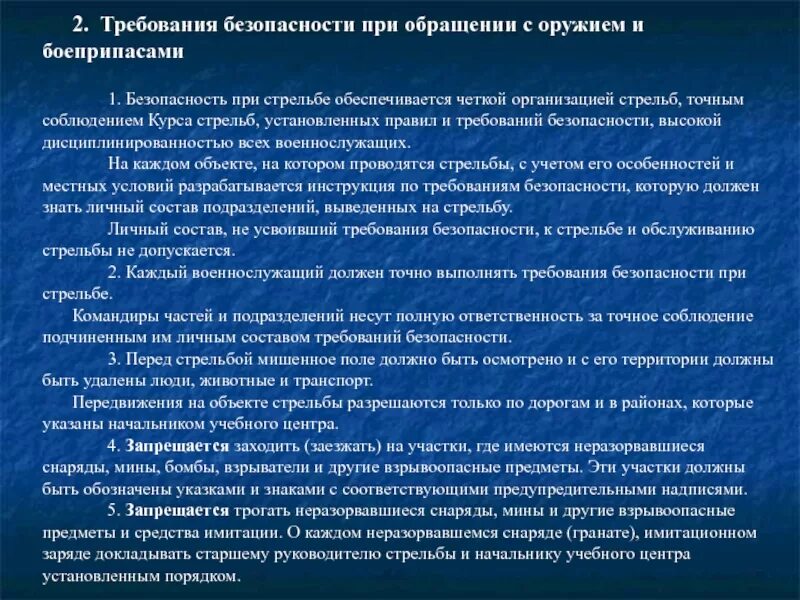 2. Требования безопасности при обращении с оружием и боеприпасами

1. Безопасность при стрельбе обеспечивается четкой организацией стрельб, точным соблюдением Курса стрельб, установленных правил и требований безопасности, высокой дисциплинированностью всех военнослужащих.

На каждом объекте, на котором проводятся стрельбы, с учетом его особенностей и местных условий разрабатывается инструкция по требованиям безопасности, которую должен знать личный состав подразделений, выведенных на стрельбу.

Личный состав, не усвоивший требования безопасности, к стрельбе и обслуживанию стрельбы не допускается.

2. Каждый военнослужащий должен точно выполнять требования безопасности при стрельбе.

Командиры частей и подразделений несут полную ответственность за точное соблюдение подчиненным им личным составом требований безопасности.

3. Перед стрельбой мишенное поле должно быть осмотрено и с его территории должны быть удалены люди, животные и транспорт.

Передвижения на объекте стрельбы разрешаются только по дорогам и в районах, которые указаны начальником учебного центра.

4. Запрещается заходить (заезжать) на участки, где имеются неразорвавшиеся снаряды, мины, бомбы, взрыватели и другие взрывоопасные предметы. Эти участки должны быть обозначены указками и знаками с соответствующими предупредительными надписями.

5. Запрещается трогать неразорвавшиеся снаряды, мины и другие взрывоопасные предметы и средства имитации. О каждом неразорвавшемся снаряде (гранате), имитационном заряде докладывать старшему руководителю стрельбы и начальнику учебного центра установленным порядком.